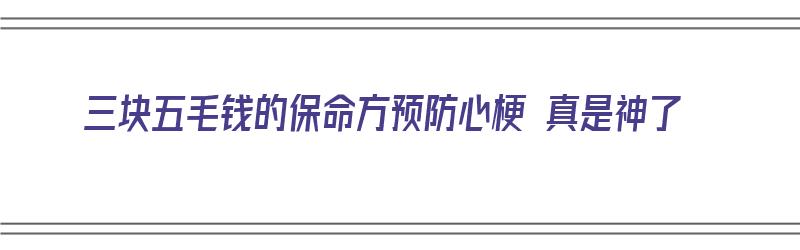 三块五毛钱的保命方预防心梗 真是神了